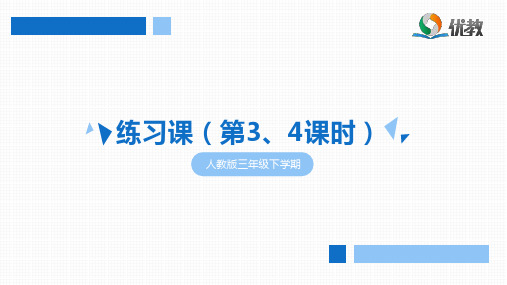 优教

练习课（第3、4课时）

人教版三年级下学期